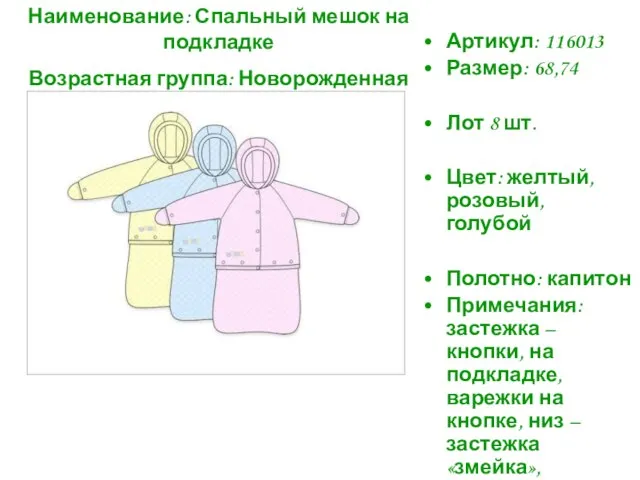 Наименование: Спальный мешок на подкладке

Возрастная группа: Новорожденная

• Артикул: 116013
• Размер: 68,74

• Лот 8 шт.

• Цвет: желтый, розовый, голубой

• Полотно: капитон
• Примечания: застежка – кнопки, на подкладке, варежки на кнопке, низ – застежка «змейка»,